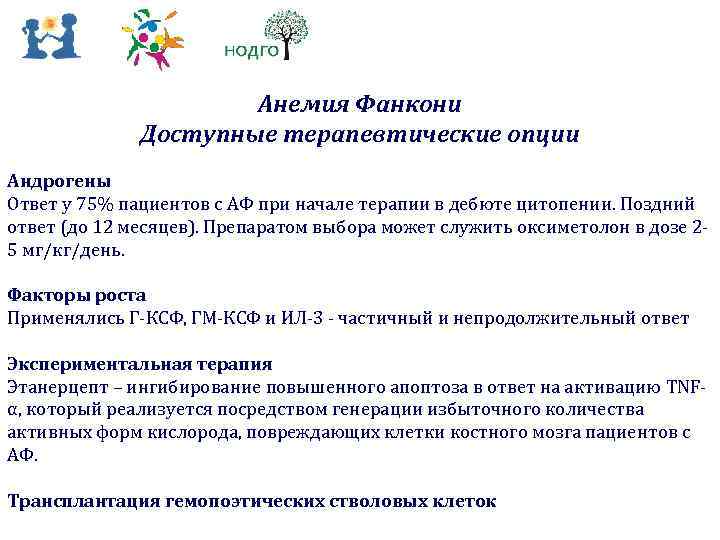 НОДГО

Анемия Фанкони
Доступные терапевтические опции

Андрогены
Ответ у 75% пациентов с АФ при начале терапии в дебюте цитопении. Поздний ответ (до 12 месяцев). Препаратом выбора может служить оксиметолон в дозе 2-5 мг/кг/день.

Факторы роста
Применялись Г-КСФ, ГМ-КСФ и ИЛ-3 - частичный и непродолжительный ответ

Экспериментальная терапия
Этанерцепт – ингибирование повышенного апоптоза в ответ на активацию TNF-α, который реализуется посредством генерации избыточного количества активных форм кислорода, повреждающих клетки костного мозга пациентов с АФ.

Трансплантация гемопоэтических стволовых клеток